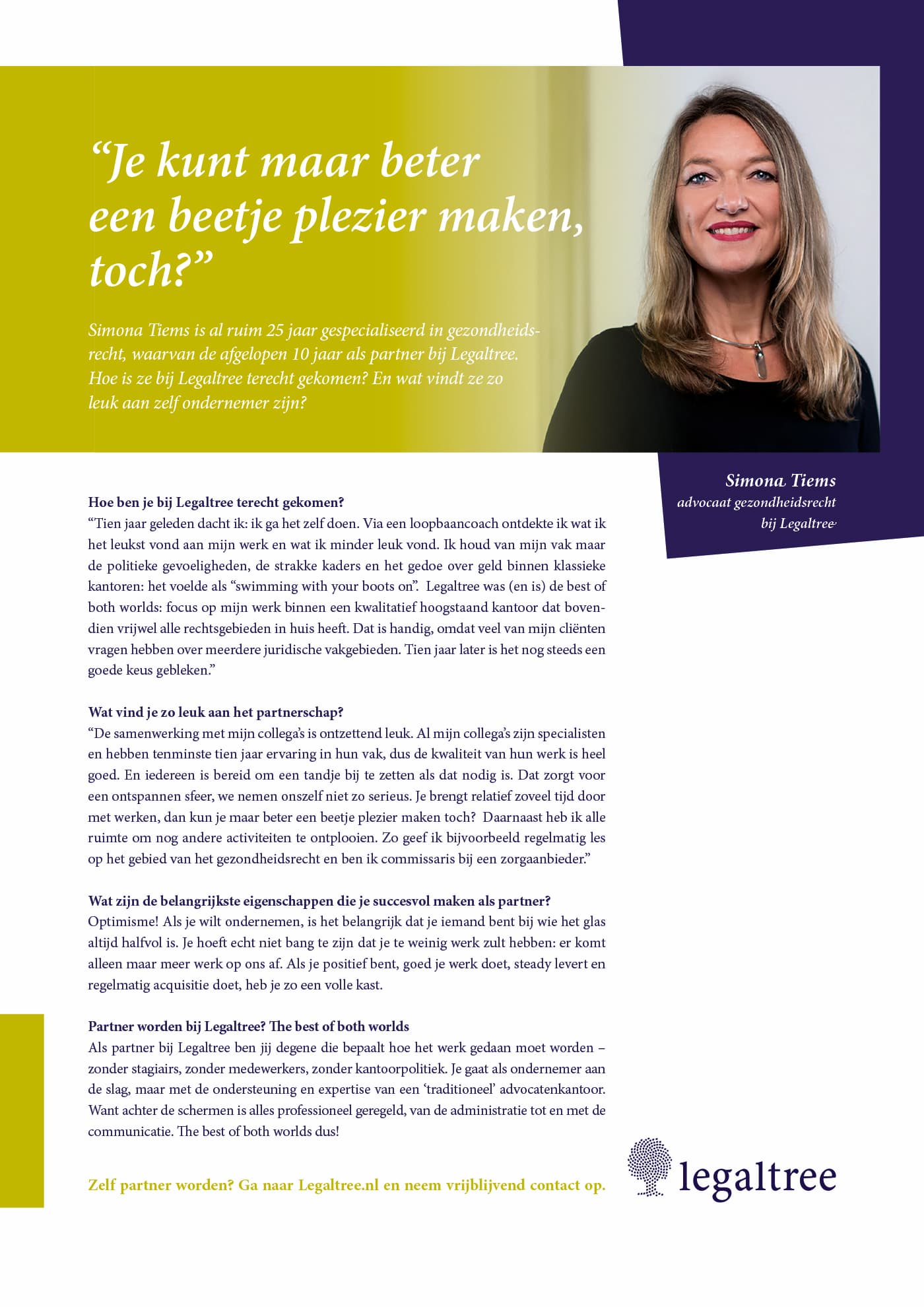 “Je kunt maar beter een beetje plezier maken, toch?”

Simona Tiems is al ruim 25 jaar gespecialiseerd in gezondheidsrecht, waarvan de afgelopen 10 jaar als partner bij Legaltree. Hoe is ze bij Legaltree terecht gekomen? En wat vindt ze zo leuk aan zelf ondernemer zijn?

Simona Tiems
advocaat gezondheidsrecht
bij Legaltree

Hoe ben je bij Legaltree terecht gekomen?
“Tien jaar geleden dacht ik: ik ga het zelf doen. Via een loopbaancoach ontdekte ik wat ik het leukst vond aan mijn werk en wat ik minder leuk vond. Ik houd van mijn vak maar de politieke gevoeligheden, de strakke kaders en het gedoe over geld binnen klassieke kantoren: het voelde als “swimming with your boots on”. Legaltree was (en is) de best of both worlds: focus op mijn werk binnen een kwalitatief hoogstaand kantoor dat bovendien vrijwel alle rechtsgebieden in huis heeft. Dat is handig, omdat veel van mijn cliënten vragen hebben over meerdere juridische vakgebieden. Tien jaar later is het nog steeds een goede keus gebleken.”

Wat vind je zo leuk aan het partnerschap?
“De samenwerking met mijn collega’s is ontzettend leuk. Al mijn collega’s zijn specialisten en hebben tenminste tien jaar ervaring in hun vak, dus de kwaliteit van hun werk is heel goed. En iedereen is bereid om een tandje bij te zetten als dat nodig is. Dat zorgt voor een ontspannen sfeer, we nemen onszelf niet zo serieus. Je brengt relatief zoveel tijd door met werken, dan kun je maar beter een beetje plezier maken toch? Daarnaast heb ik alle ruimte om nog andere activiteiten te ontplooien. Zo geef ik bijvoorbeeld regelmatig les op het gebied van het gezondheidsrecht en ben ik commissaris bij een zorgaanbieder.”

Wat zijn de belangrijkste eigenschappen die je succesvol maken als partner?
Optimisme! Als je wilt ondernemen, is het belangrijk dat je iemand bent bij wie het glas altijd halfvol is. Je hoeft echt niet bang te zijn dat je te weinig werk zult hebben: er komt alleen maar meer werk op ons af. Als je positief bent, goed je werk doet, steady levert en regelmatig acquisitie doet, heb je zo een volle kast.

Partner worden bij Legaltree? The best of both worlds
Als partner bij Legaltree ben jij degene die bepaalt hoe het werk gedaan moet worden – zonder stagiairs, zonder medewerkers, zonder kantoorpolitiek. Je gaat als ondernemer aan de slag, maar met de ondersteuning en expertise van een ‘traditioneel’ advocatenkantoor. Want achter de schermen is alles professioneel geregeld, van de administratie tot en met de communicatie. The best of both worlds dus!

Zelf partner worden? Ga naar Legaltree.nl en neem vrijblijvend contact op.

legaltree